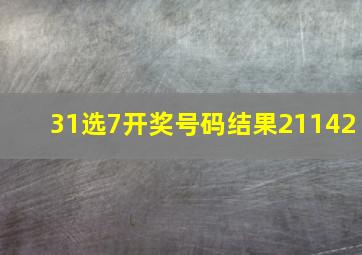 31选7开奖号码结果21142